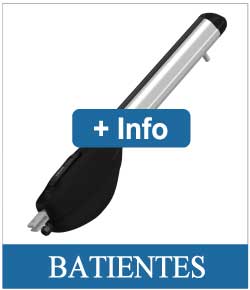 + Info

BATIENTES